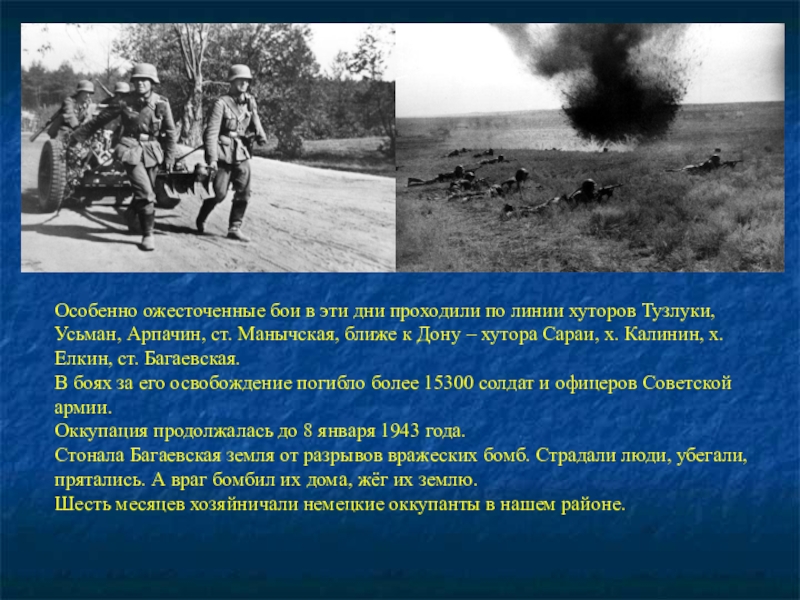 Особенно ожесточенные бои в эти дни проходили по линии хуторов Тузлуки, Усьман, Арпачин, ст. Манычская, ближе к Дону – хутора Сараи, х. Калинин, х. Елкин, ст. Багаевская.
В боях за его освобождение погибло более 15300 солдат и офицеров Советской армии.
Оккупация продолжалась до 8 января 1943 года.
Стонала Багаевская земля от разрывов вражеских бомб. Страдали люди, убегали, прятались. А враг бомбил их дома, жёг их землю.
Шесть месяцев хозяйничали немецкие оккупанты в нашем районе.